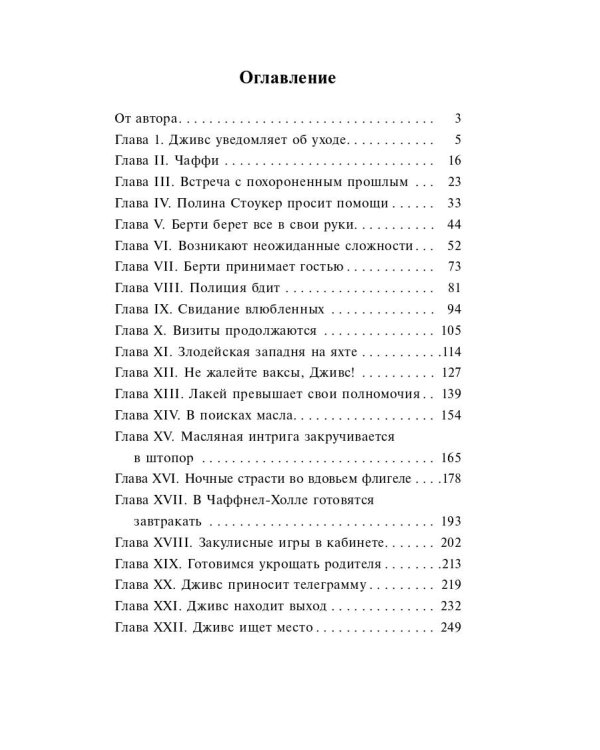 Оглавление

От автора 3
Глава 1. Дживс уведомляет об уходе 5
Глава II. Чаффи 16
Глава III. Встреча с похороненным прошлым 23
Глава IV. Полина Стоукер просит помощи 33
Глава V. Берти берет все в свои руки 44
Глава VI. Возникают неожиданные сложности 52
Глава VII. Берти принимает гостью 73
Глава VIII. Полиция бдит 81
Глава IX. Свидание влюбленных 94
Глава X. Визиты продолжаются 105
Глава XI. Злодейская западня на яхте 114
Глава XII. Не жалейте ваксы, Дживс! 127
Глава XIII. Лакей превышает свои полномочия 139
Глава XIV. В поисках масла 154
Глава XV. Масляная интрига закручивается в штопор 165
Глава XVI. Ночные страсти во вдовьем флигеле 178
Глава XVII. В Чаффнел-Холле готовятся завтракать 193
Глава XVIII. Закулисные игры в кабинете 202
Глава XIX. Готовимся укрощать родителя 213
Глава XX. Дживс приносит телеграмму 219
Глава XXI. Дживс находит выход 232
Глава XXII. Дживс ищет место 249